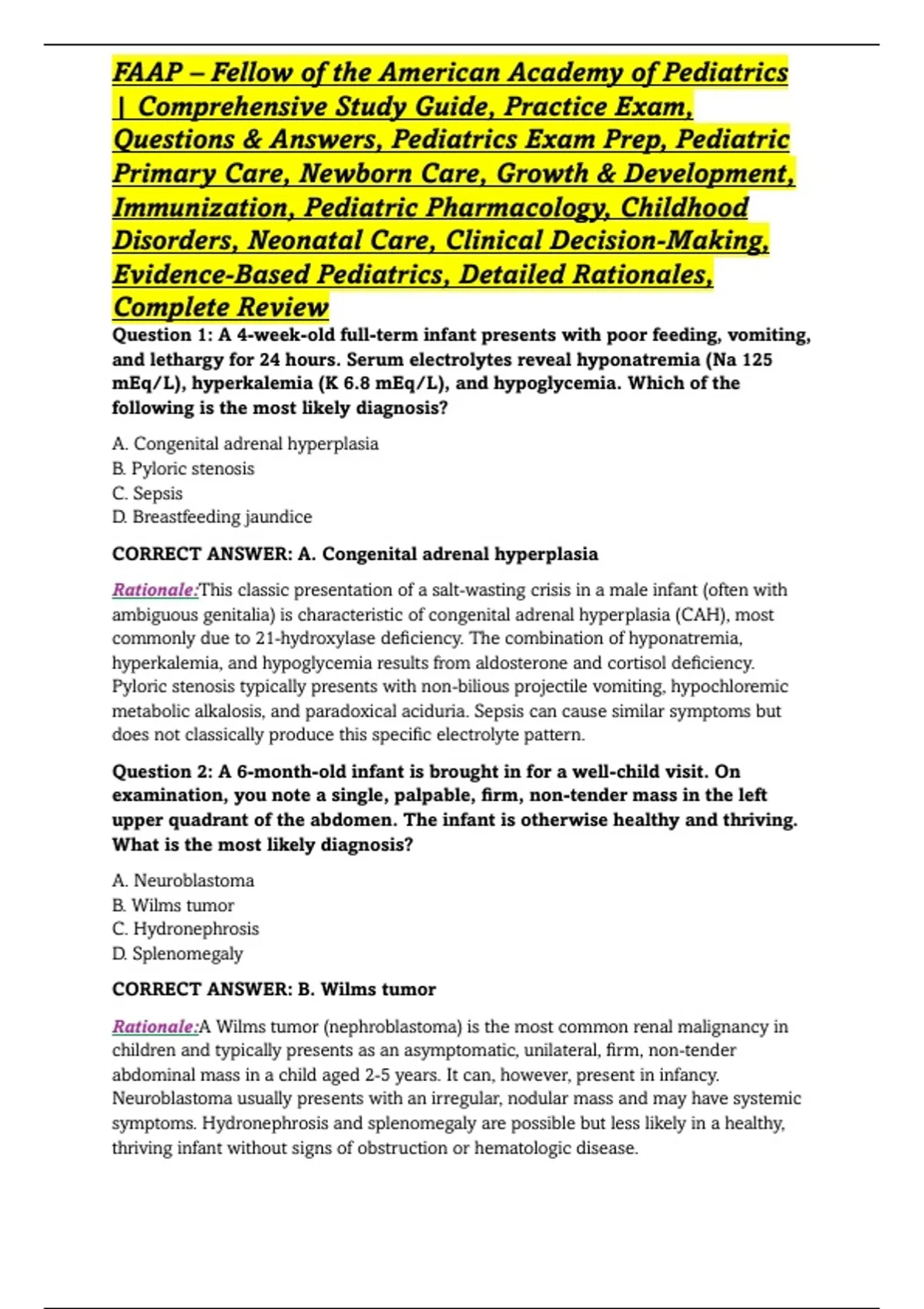 FAAP – Fellow of the American Academy of Pediatrics | Comprehensive Study Guide, Practice Exam, Questions & Answers, Pediatrics Exam Prep, Pediatric Primary Care, Newborn Care, Growth & Development, Immunization, Pediatric Pharmacology, Childhood Disorders, Neonatal Care, Clinical Decision-Making, Evidence-Based Pediatrics, Detailed Rationales, Complete Review

Question 1: A 4-week-old full-term infant presents with poor feeding, vomiting, and lethargy for 24 hours. Serum electrolytes reveal hyponatremia (Na 125 mEq/L), hyperkalemia (K 6.8 mEq/L), and hypoglycemia. Which of the following is the most likely diagnosis?

A. Congenital adrenal hyperplasia
B. Pyloric stenosis
C. Sepsis
D. Breastfeeding jaundice

CORRECT ANSWER: A. Congenital adrenal hyperplasia

Rationale:This classic presentation of a salt-wasting crisis in a male infant (often with ambiguous genitalia) is characteristic of congenital adrenal hyperplasia (CAH), most commonly due to 21-hydroxylase deficiency. The combination of hyponatremia, hyperkalemia, and hypoglycemia results from aldosterone and cortisol deficiency. Pyloric stenosis typically presents with non-bilious projectile vomiting, hypochloremic metabolic alkalosis, and paradoxical aciduria. Sepsis can cause similar symptoms but does not classically produce this specific electrolyte pattern.

Question 2: A 6-month-old infant is brought in for a well-child visit. On examination, you note a single, palpable, firm, non-tender mass in the left upper quadrant of the abdomen. The infant is otherwise healthy and thriving. What is the most likely diagnosis?

A. Neuroblastoma
B. Wilms tumor
C. Hydronephrosis
D. Splenomegaly

CORRECT ANSWER: B. Wilms tumor

Rationale:A Wilms tumor (nephroblastoma) is the most common renal malignancy in children and typically presents as an asymptomatic, unilateral, firm, non-tender abdominal mass in a child aged 2-5 years. It can, however, present in infancy. Neuroblastoma usually presents with an irregular, nodular mass and may have systemic symptoms. Hydronephrosis and splenomegaly are possible but less likely in a healthy, thriving infant without signs of obstruction or hematologic disease.